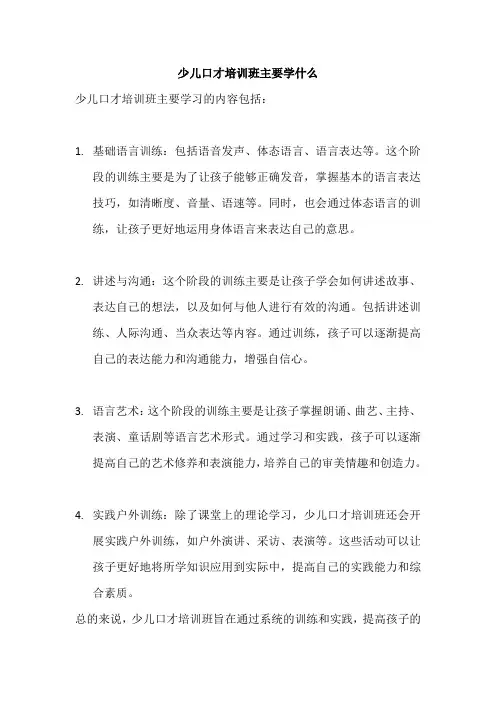 少儿口才培训班主要学什么

少儿口才培训班主要学习的内容包括：

1. 基础语言训练：包括语音发声、体态语言、语言表达等。这个阶段的训练主要是为了让孩子能够正确发音，掌握基本的语言表达技巧，如清晰度、音量、语速等。同时，也会通过体态语言的训练，让孩子更好地运用身体语言来表达自己的意思。

2. 讲述与沟通：这个阶段的训练主要是让孩子学会如何讲述故事、表达自己的想法，以及如何与他人进行有效的沟通。包括讲述训练、人际沟通、当众表达等内容。通过训练，孩子可以逐渐提高自己的表达能力和沟通能力，增强自信心。

3. 语言艺术：这个阶段的训练主要是让孩子掌握朗诵、曲艺、主持、表演、童话剧等语言艺术形式。通过学习和实践，孩子可以逐渐提高自己的艺术修养和表演能力，培养自己的审美情趣和创造力。

4. 实践户外训练：除了课堂上的理论学习，少儿口才培训班还会开展实践户外训练，如户外演讲、采访、表演等。这些活动可以让孩子更好地将所学知识应用到实际中，提高自己的实践能力和综合素质。

总的来说，少儿口才培训班旨在通过系统的训练和实践，提高孩子的